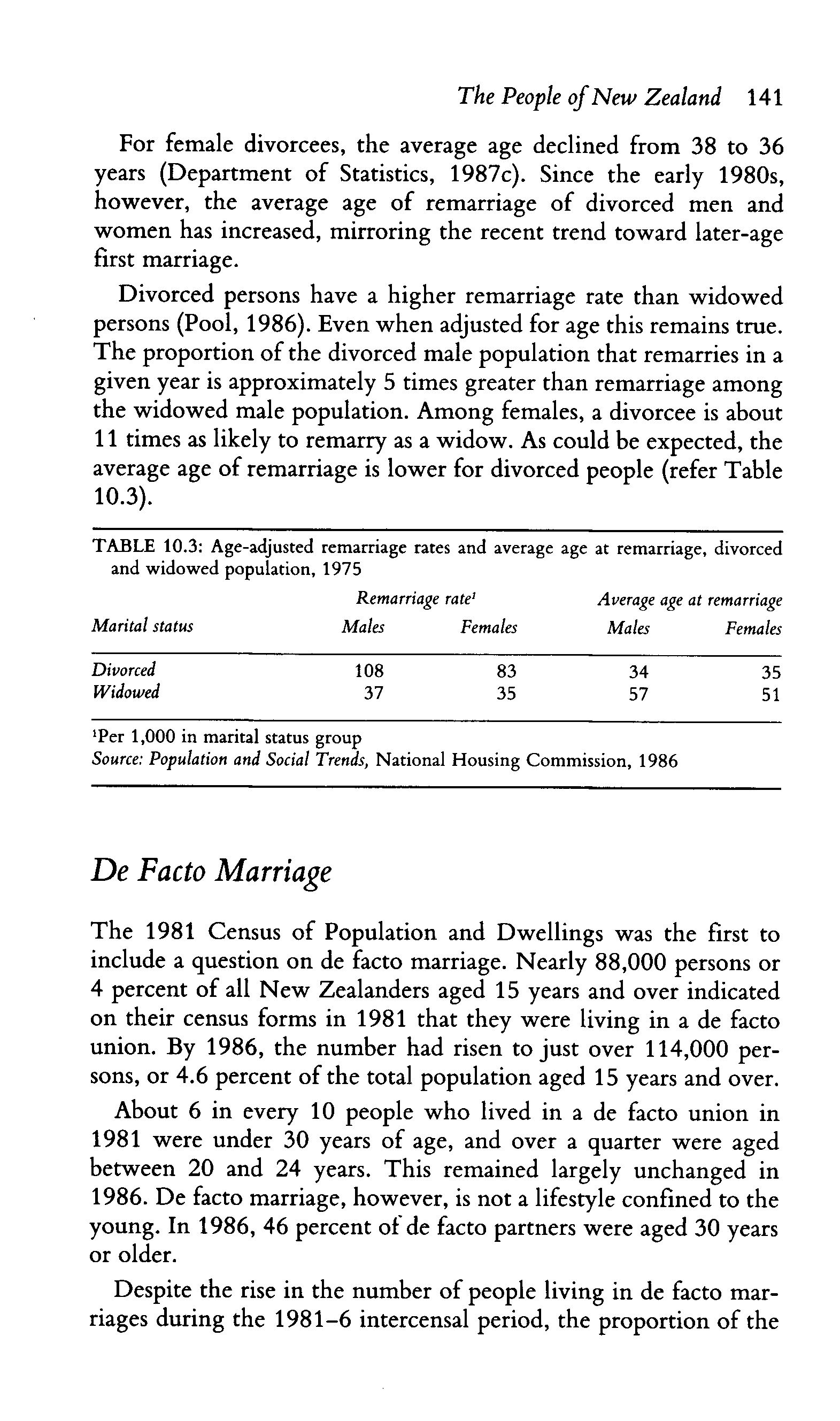 The People of New Zealand 141

For female divorcees, the average age declined from 38 to 36 years (Department of Statistics, 1987c). Since the early 1980s, however, the average age of remarriage of divorced men and women has increased, mirroring the recent trend toward later-age first marriage.

Divorced persons have a higher remarriage rate than widowed persons (Pool, 1986). Even when adjusted for age this remains true. The proportion of the divorced male population that remarries in a given year is approximately 5 times greater than remarriage among the widowed male population. Among females, a divorcee is about 11 times as likely to remarry as a widow. As could be expected, the average age of remarriage is lower for divorced people (refer Table 10.3).

TABLE 10.3: Age-adjusted remarriage rates and average age at remarriage, divorced and widowed population, 1975

| Marital status | Remarriage rate$^1$ Males | Remarriage rate$^1$ Females | Average age at remarriage Males | Average age at remarriage Females |
|---|---|---|---|---|
| Divorced | 108 | 83 | 34 | 35 |
| Widowed | 37 | 35 | 57 | 51 |

$^1$Per 1,000 in marital status group
Source: Population and Social Trends, National Housing Commission, 1986

De Facto Marriage

The 1981 Census of Population and Dwellings was the first to include a question on de facto marriage. Nearly 88,000 persons or 4 percent of all New Zealanders aged 15 years and over indicated on their census forms in 1981 that they were living in a de facto union. By 1986, the number had risen to just over 114,000 persons, or 4.6 percent of the total population aged 15 years and over.

About 6 in every 10 people who lived in a de facto union in 1981 were under 30 years of age, and over a quarter were aged between 20 and 24 years. This remained largely unchanged in 1986. De facto marriage, however, is not a lifestyle confined to the young. In 1986, 46 percent of de facto partners were aged 30 years or older.

Despite the rise in the number of people living in de facto marriages during the 1981–6 intercensal period, the proportion of the